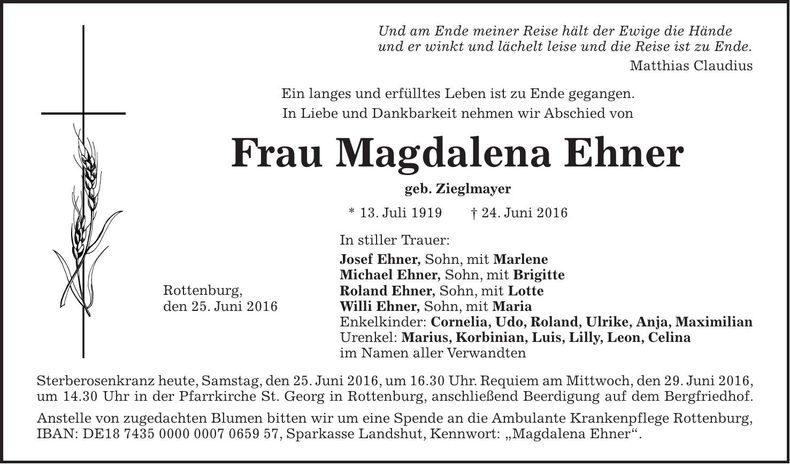 Und am Ende meiner Reise hält der Ewige die Hände
und er winkt und lächelt leise und die Reise ist zu Ende.
Matthias Claudius

Ein langes und erfülltes Leben ist zu Ende gegangen.
In Liebe und Dankbarkeit nehmen wir Abschied von

Frau Magdalena Ehner

geb. Zieglmayer

* 13. Juli 1919 † 24. Juni 2016

Rottenburg,
den 25. Juni 2016

In stiller Trauer:
Josef Ehner, Sohn, mit Marlene
Michael Ehner, Sohn, mit Brigitte
Roland Ehner, Sohn, mit Lotte
Willi Ehner, Sohn, mit Maria
Enkelkinder: Cornelia, Udo, Roland, Ulrike, Anja, Maximilian
Urenkel: Marius, Korbinian, Luis, Lilly, Leon, Celina
im Namen aller Verwandten

Sterberosenkranz heute, Samstag, den 25. Juni 2016, um 16.30 Uhr. Requiem am Mittwoch, den 29. Juni 2016, um 14.30 Uhr in der Pfarrkirche St. Georg in Rottenburg, anschließend Beerdigung auf dem Bergfriedhof.

Anstelle von zugedachten Blumen bitten wir um eine Spende an die Ambulante Krankenpflege Rottenburg, IBAN: DE18 7435 0000 0007 0659 57, Sparkasse Landshut, Kennwort: „Magdalena Ehner“.